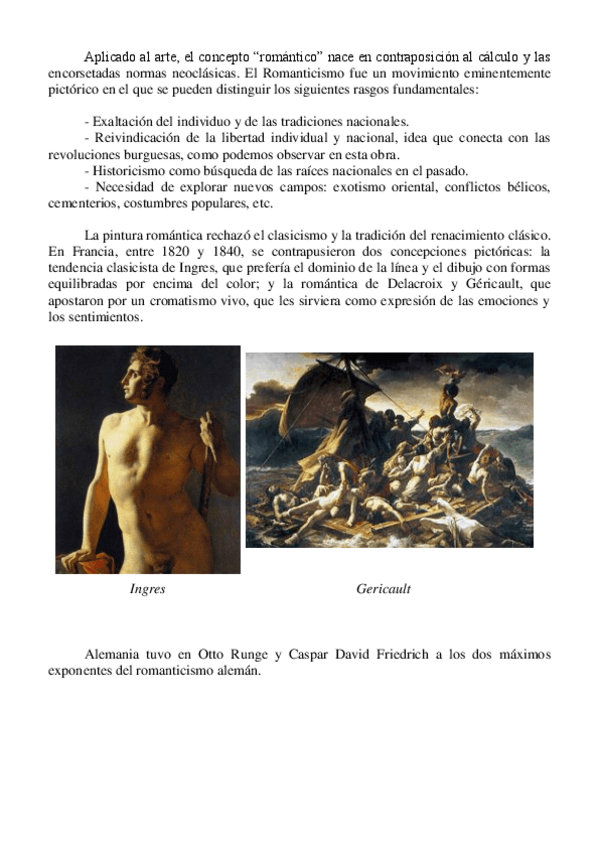 Aplicado al arte, el concepto “romántico” nace en contraposición al cálculo y las encorsetadas normas neoclásicas. El Romanticismo fue un movimiento eminentemente pictórico en el que se pueden distinguir los siguientes rasgos fundamentales:

- Exaltación del individuo y de las tradiciones nacionales.
- Reivindicación de la libertad individual y nacional, idea que conecta con las revoluciones burguesas, como podemos observar en esta obra.
- Historicismo como búsqueda de las raíces nacionales en el pasado.
- Necesidad de explorar nuevos campos: exotismo oriental, conflictos bélicos, cementerios, costumbres populares, etc.

La pintura romántica rechazó el clasicismo y la tradición del renacimiento clásico. En Francia, entre 1820 y 1840, se contrapusieron dos concepciones pictóricas: la tendencia clasicista de Ingres, que prefería el dominio de la línea y el dibujo con formas equilibradas por encima del color; y la romántica de Delacroix y Géricault, que apostaron por un cromatismo vivo, que les sirviera como expresión de las emociones y los sentimientos.

Ingres

Gericault

Alemania tuvo en Otto Runge y Caspar David Friedrich a los dos máximos exponentes del romanticismo alemán.